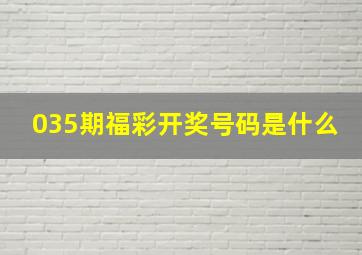 035期福彩开奖号码是什么